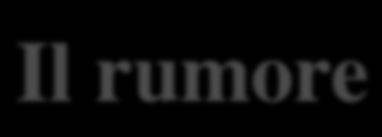 Il rumore